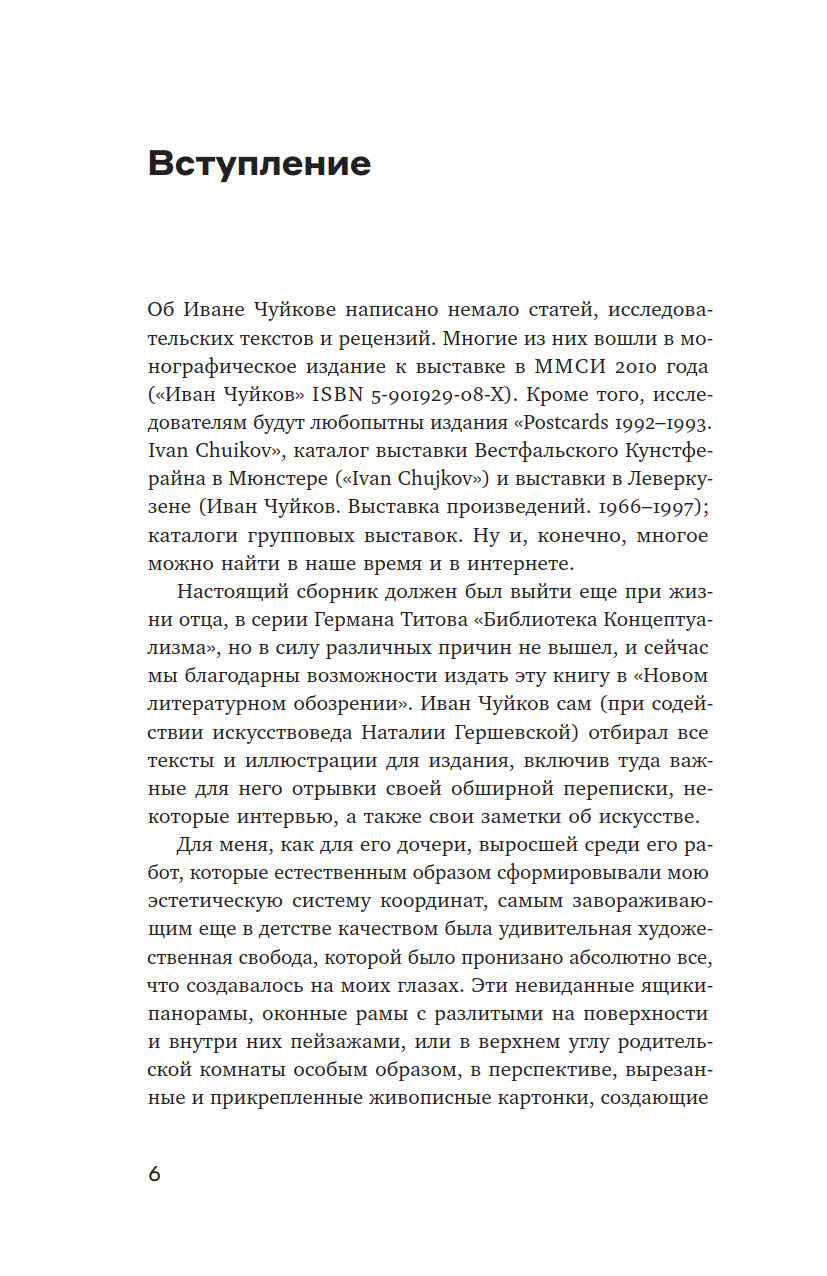 Вступление

Об Иване Чуйкове написано немало статей, исследовательских текстов и рецензий. Многие из них вошли в монографическое издание к выставке в ММСИ 2010 года («Иван Чуйков» ISBN 5-901929-08-X). Кроме того, исследователям будут любопытны издания «Postcards 1992–1993. Ivan Chuikov», каталог выставки Вестфальского Кунстферайна в Мюнстере («Ivan Chujkov») и выставки в Леверкузене (Иван Чуйков. Выставка произведений. 1966–1997); каталоги групповых выставок. Ну и, конечно, многое можно найти в наше время и в интернете.

Настоящий сборник должен был выйти еще при жизни отца, в серии Германа Титова «Библиотека Концептуализма», но в силу различных причин не вышел, и сейчас мы благодарны возможности издать эту книгу в «Новом литературном обозрении». Иван Чуйков сам (при содействии искусствоведа Наталии Гершевской) отбирал все тексты и иллюстрации для издания, включив туда важные для него отрывки своей обширной переписки, некоторые интервью, а также свои заметки об искусстве.

Для меня, как для его дочери, выросшей среди его работ, которые естественным образом сформировывали мою эстетическую систему координат, самым завораживающим еще в детстве качеством была удивительная художественная свобода, которой было пронизано абсолютно все, что создавалось на моих глазах. Эти невиданные ящики-панорамы, оконные рамы с разлитыми на поверхности и внутри них пейзажами, или в верхнем углу родительской комнаты особым образом, в перспективе, вырезанные и прикрепленные живописные картонки, создающие

6